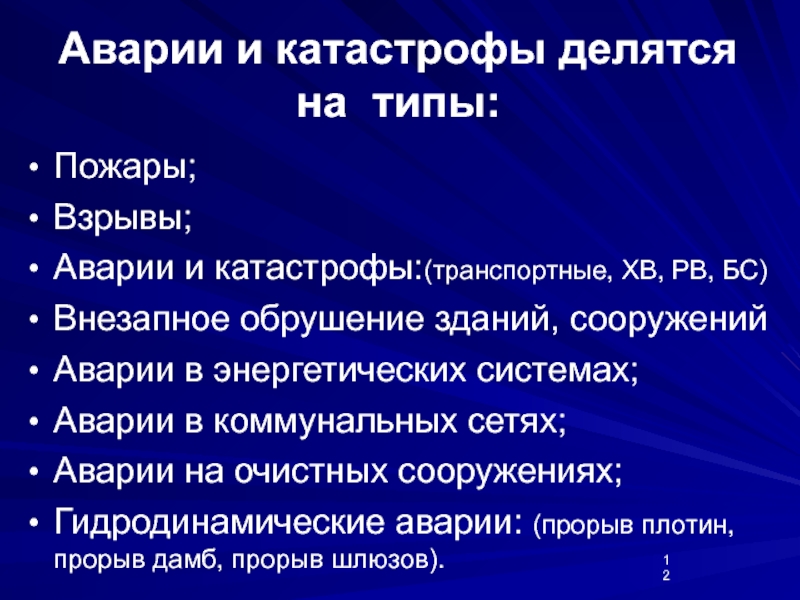 Аварии и катастрофы делятся на типы:

• Пожары;
• Взрывы;
• Аварии и катастрофы:(транспортные, ХВ, РВ, БС)
• Внезапное обрушение зданий, сооружений
• Аварии в энергетических системах;
• Аварии в коммунальных сетях;
• Аварии на очистных сооружениях;
• Гидродинамические аварии: (прорыв плотин, прорыв дамб, прорыв шлюзов).

12